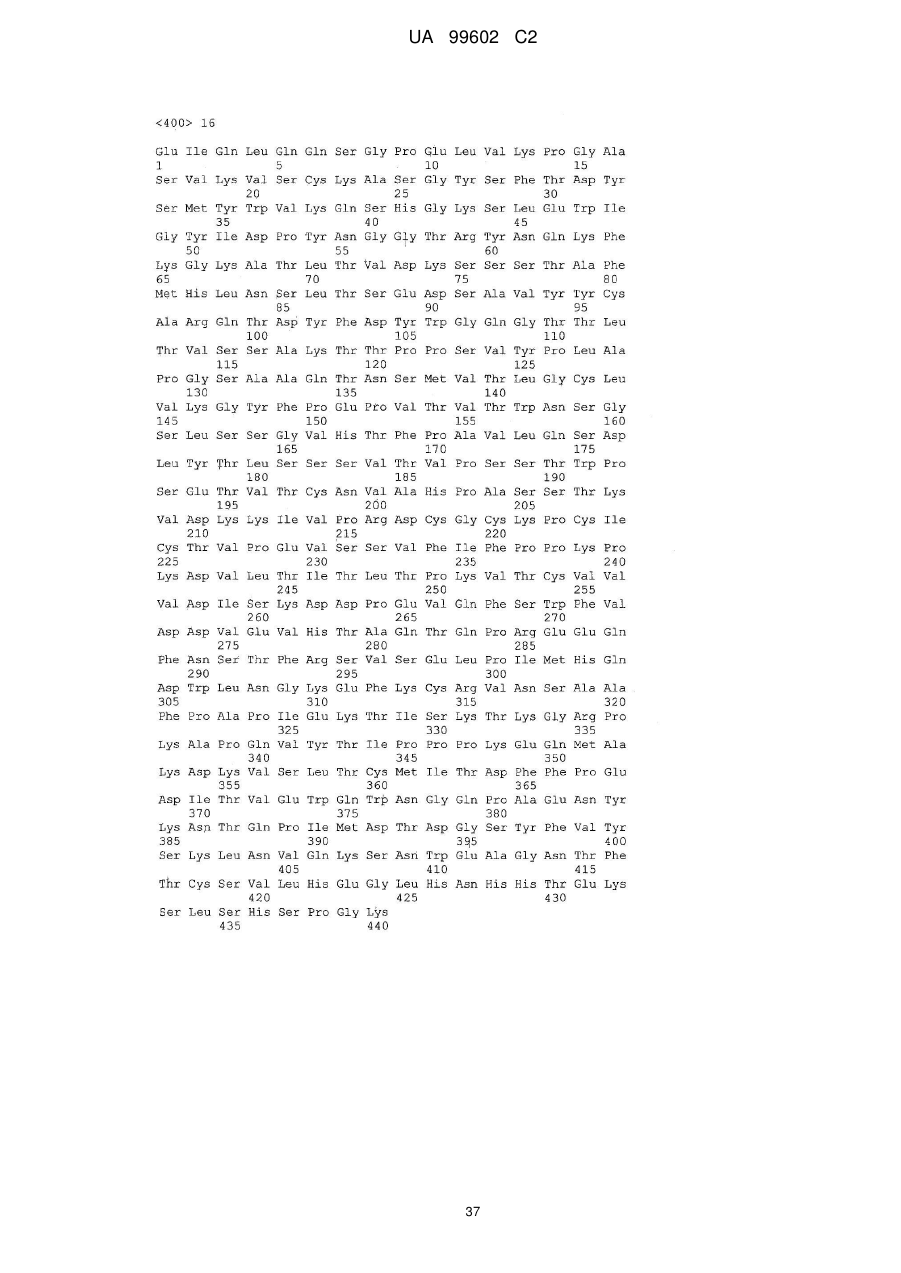 UA 99602 C2

<400> 16

Glu Ile Gln Leu Gln Gln Ser Gly Pro Glu Leu Val Lys Pro Gly Ala
1 5 10 15
Ser Val Lys Val Ser Cys Lys Ala Ser Gly Tyr Ser Phe Thr Asp Tyr
20 25 30
Ser Met Tyr Trp Val Lys Gln Ser His Gly Lys Ser Leu Glu Trp Ile
35 40 45
Gly Tyr Ile Asp Pro Tyr Asn Gly Gly Thr Arg Tyr Asn Gln Lys Phe
50 55 60
Lys Gly Lys Ala Thr Leu Thr Val Asp Lys Ser Ser Ser Thr Ala Phe
65 70 75 80
Met His Leu Asn Ser Leu Thr Ser Glu Asp Ser Ala Val Tyr Tyr Cys
85 90 95
Ala Arg Gln Thr Asp Tyr Phe Asp Tyr Trp Gly Gln Gly Thr Thr Leu
100 105 110
Thr Val Ser Ser Ala Lys Thr Thr Pro Pro Ser Val Tyr Pro Leu Ala
115 120 125
Pro Gly Ser Ala Ala Gln Thr Asn Ser Met Val Thr Leu Gly Cys Leu
130 135 140
Val Lys Gly Tyr Phe Pro Glu Pro Val Thr Val Thr Trp Asn Ser Gly
145 150 155 160
Ser Leu Ser Ser Gly Val His Thr Phe Pro Ala Val Leu Gln Ser Asp
165 170 175
Leu Tyr Thr Leu Ser Ser Ser Val Thr Val Pro Ser Ser Thr Trp Pro
180 185 190
Ser Glu Thr Val Thr Cys Asn Val Ala His Pro Ala Ser Ser Thr Lys
195 200 205
Val Asp Lys Lys Ile Val Pro Arg Asp Cys Gly Cys Lys Pro Cys Ile
210 215 220
Cys Thr Val Pro Glu Val Ser Ser Val Phe Ile Phe Pro Pro Lys Pro
225 230 235 240
Lys Asp Val Leu Thr Ile Thr Leu Thr Pro Lys Val Thr Cys Val Val
245 250 255
Val Asp Ile Ser Lys Asp Asp Pro Glu Val Gln Phe Ser Trp Phe Val
260 265 270
Asp Asp Val Glu Val His Thr Ala Gln Thr Gln Pro Arg Glu Glu Gln
275 280 285
Phe Asn Ser Thr Phe Arg Ser Val Ser Glu Leu Pro Ile Met His Gln
290 295 300
Asp Trp Leu Asn Gly Lys Glu Phe Lys Cys Arg Val Asn Ser Ala Ala
305 310 315 320
Phe Pro Ala Pro Ile Glu Lys Thr Ile Ser Lys Thr Lys Gly Arg Pro
325 330 335
Lys Ala Pro Gln Val Tyr Thr Ile Pro Pro Pro Lys Glu Gln Met Ala
340 345 350
Lys Asp Lys Val Ser Leu Thr Cys Met Ile Thr Asp Phe Phe Pro Glu
355 360 365
Asp Ile Thr Val Glu Trp Gln Trp Asn Gly Gln Pro Ala Glu Asn Tyr
370 375 380
Lys Asn Thr Gln Pro Ile Met Asp Thr Asp Gly Ser Tyr Phe Val Tyr
385 390 395 400
Ser Lys Leu Asn Val Gln Lys Ser Asn Trp Glu Ala Gly Asn Thr Phe
405 410 415
Thr Cys Ser Val Leu His Glu Gly Leu His Asn His His Thr Glu Lys
420 425 430
Ser Leu Ser His Ser Pro Gly Lys
435 440

37